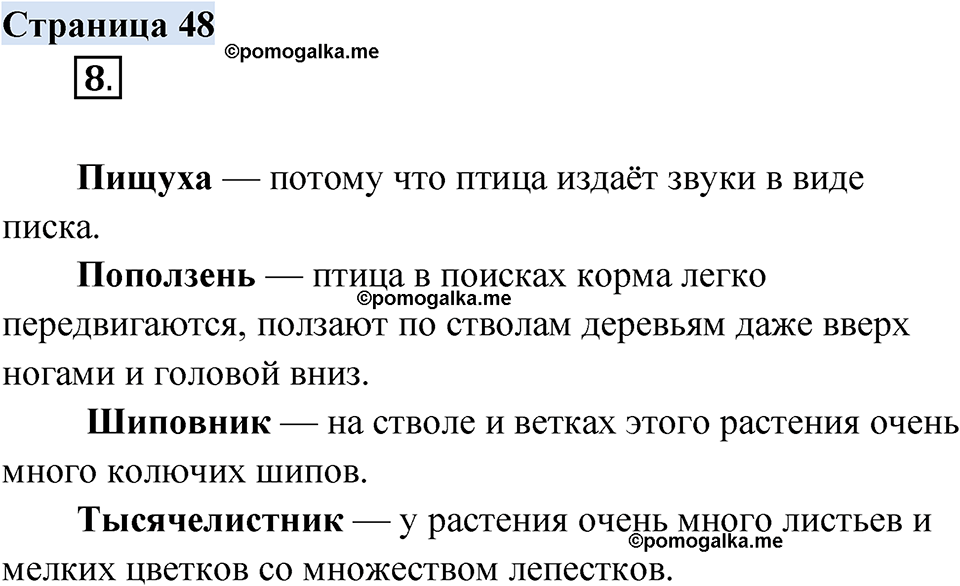 Страница 48
©pomogalka.me
8.

Пищуха — потому что птица издаёт звуки в виде писка.

Поползень — птица в поисках корма легко передвигаются, ползают по стволам деревьям даже вверх ногами и головой вниз.
©pomogalka.me

Шиповник — на стволе и ветках этого растения очень много колючих шипов.

Тысячелистник — у растения очень много листьев и мелких цветков со множеством лепестков.
©pomogalka.me